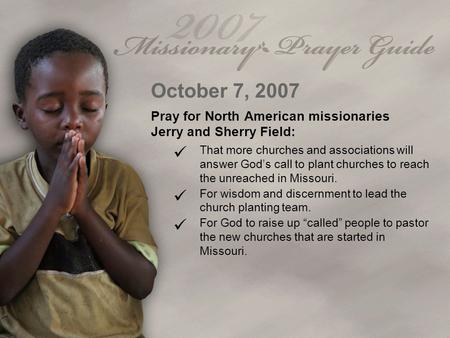 2007
Missionary Prayer Guide

October 7, 2007

Pray for North American missionaries Jerry and Sherry Field:

✓ That more churches and associations will answer God's call to plant churches to reach the unreached in Missouri.
✓ For wisdom and discernment to lead the church planting team.
✓ For God to raise up "called" people to pastor the new churches that are started in Missouri.